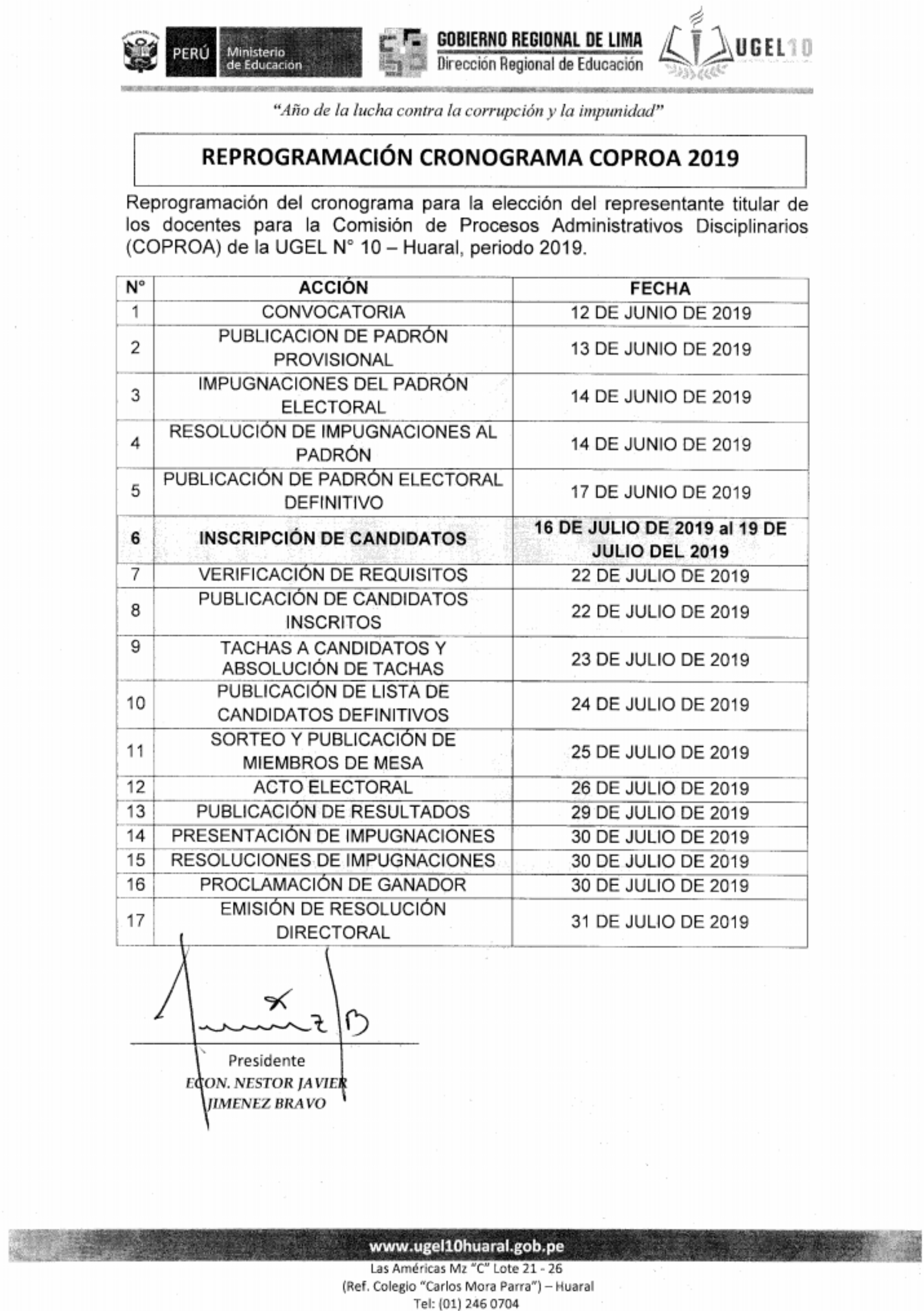 PERÚ Ministerio de Educación

GOBIERNO REGIONAL DE LIMA
Dirección Regional de Educación

UGEL10

"Año de la lucha contra la corrupción y la impunidad"

REPROGRAMACIÓN CRONOGRAMA COPROA 2019

Reprogramación del cronograma para la elección del representante titular de los docentes para la Comisión de Procesos Administrativos Disciplinarios (COPROA) de la UGEL N° 10 – Huaral, periodo 2019.

| N° | ACCIÓN | FECHA |
|---|---|---|
| 1 | CONVOCATORIA | 12 DE JUNIO DE 2019 |
| 2 | PUBLICACION DE PADRÓN PROVISIONAL | 13 DE JUNIO DE 2019 |
| 3 | IMPUGNACIONES DEL PADRÓN ELECTORAL | 14 DE JUNIO DE 2019 |
| 4 | RESOLUCIÓN DE IMPUGNACIONES AL PADRÓN | 14 DE JUNIO DE 2019 |
| 5 | PUBLICACIÓN DE PADRÓN ELECTORAL DEFINITIVO | 17 DE JUNIO DE 2019 |
| 6 | INSCRIPCIÓN DE CANDIDATOS | 16 DE JULIO DE 2019 al 19 DE JULIO DEL 2019 |
| 7 | VERIFICACIÓN DE REQUISITOS | 22 DE JULIO DE 2019 |
| 8 | PUBLICACIÓN DE CANDIDATOS INSCRITOS | 22 DE JULIO DE 2019 |
| 9 | TACHAS A CANDIDATOS Y ABSOLUCIÓN DE TACHAS | 23 DE JULIO DE 2019 |
| 10 | PUBLICACIÓN DE LISTA DE CANDIDATOS DEFINITIVOS | 24 DE JULIO DE 2019 |
| 11 | SORTEO Y PUBLICACIÓN DE MIEMBROS DE MESA | 25 DE JULIO DE 2019 |
| 12 | ACTO ELECTORAL | 26 DE JULIO DE 2019 |
| 13 | PUBLICACIÓN DE RESULTADOS | 29 DE JULIO DE 2019 |
| 14 | PRESENTACIÓN DE IMPUGNACIONES | 30 DE JULIO DE 2019 |
| 15 | RESOLUCIONES DE IMPUGNACIONES | 30 DE JULIO DE 2019 |
| 16 | PROCLAMACIÓN DE GANADOR | 30 DE JULIO DE 2019 |
| 17 | EMISIÓN DE RESOLUCIÓN DIRECTORAL | 31 DE JULIO DE 2019 |

Presidente
ECON. NESTOR JAVIER JIMENEZ BRAVO

www.ugel10huaral.gob.pe
Las Américas Mz "C" Lote 21 - 26
(Ref. Colegio "Carlos Mora Parra") – Huaral
Tel: (01) 246 0704